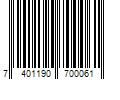 7 401190 700061